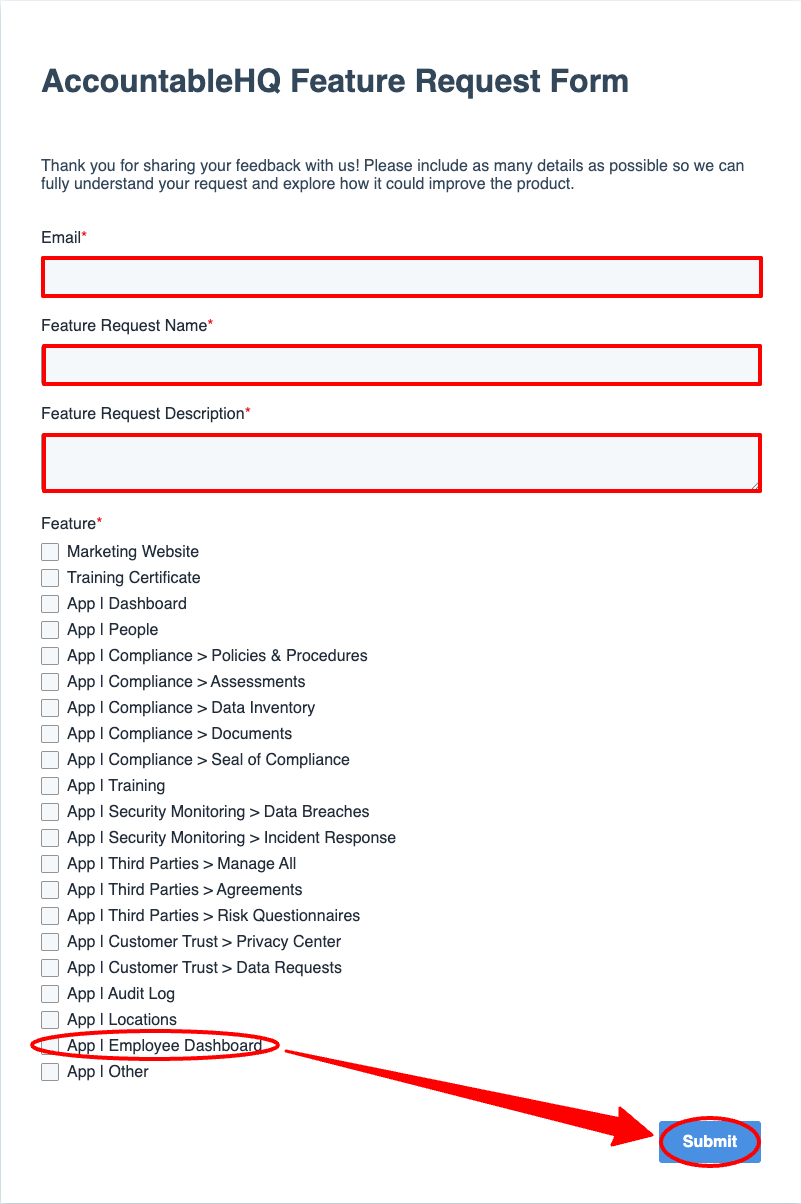 AccountableHQ Feature Request Form

Thank you for sharing your feedback with us! Please include as many details as possible so we can fully understand your request and explore how it could improve the product.

Email*

Feature Request Name*

Feature Request Description*

Feature*
Marketing Website
Training Certificate
App | Dashboard
App | People
App | Compliance > Policies & Procedures
App | Compliance > Assessments
App | Compliance > Data Inventory
App | Compliance > Documents
App | Compliance > Seal of Compliance
App | Training
App | Security Monitoring > Data Breaches
App | Security Monitoring > Incident Response
App | Third Parties > Manage All
App | Third Parties > Agreements
App | Third Parties > Risk Questionnaires
App | Customer Trust > Privacy Center
App | Customer Trust > Data Requests
App | Audit Log
App | Locations
App | Employee Dashboard
App | Other

Submit